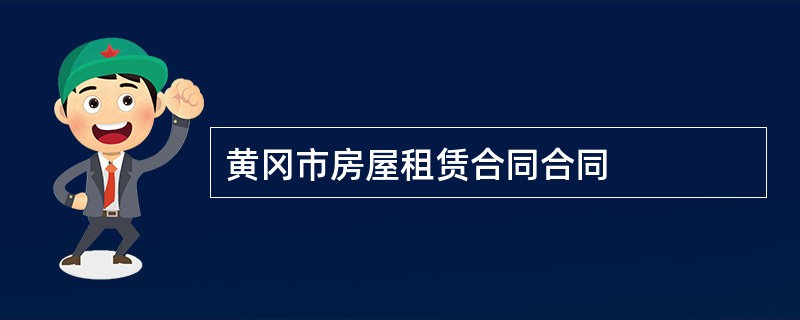 黄冈市房屋租赁合同合同